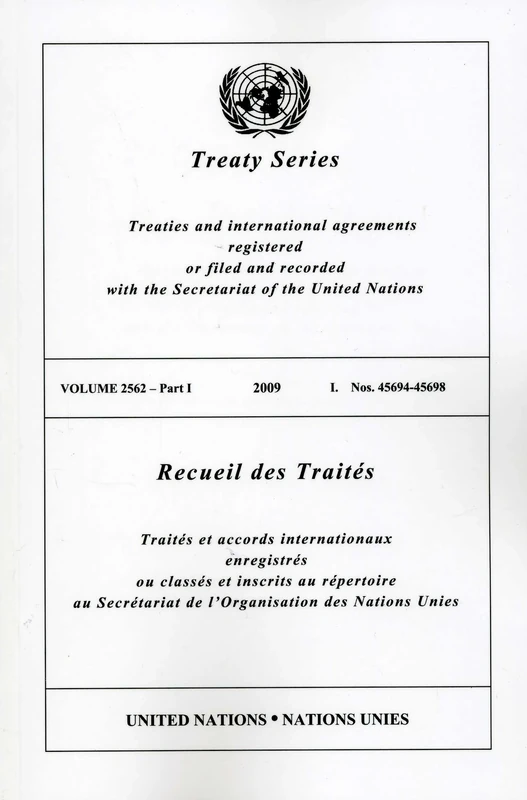 Treaty Series

Treaties and international agreements registered or filed and recorded with the Secretariat of the United Nations

VOLUME 2562 – Part I 2009 I. Nos. 45694-45698

Recueil des Traités

Traités et accords internationaux enregistrés ou classés et inscrits au répertoire au Secrétariat de l'Organisation des Nations Unies

UNITED NATIONS • NATIONS UNIES